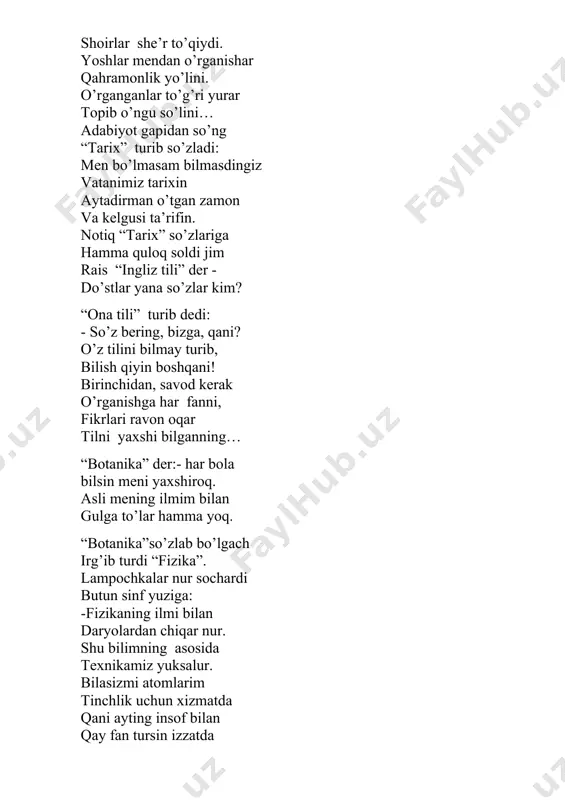 Shoirlar she'r to'qiydi.
Yoshlar mendan o'rganishar
Qahramonlik yo'lini.
O'rganganlar to'g'ri yurar
Topib o'ngu so'lini…
Adabiyot gapidan so'ng
"Tarix" turib so'zladi:
Men bo'lmasam bilmasdingiz
Vatanimiz tarixin
Aytadirman o'tgan zamon
Va kelgusi ta'rifin.
Notiq "Tarix" so'zlariga
Hamma quloq soldi jim
Rais "Ingliz tili" der -
Do'stlar yana so'zlar kim?

"Ona tili" turib dedi:
- So'z bering, bizga, qani?
O'z tilini bilmay turib,
Bilish qiyin boshqani!
Birinchidan, savod kerak
O'rganishga har fanni,
Fikrlari ravon oqar
Tilni yaxshi bilganning…

"Botanika" der:- har bola
bilsin meni yaxshiroq.
Asli mening ilmim bilan
Gulga to'lar hamma yoq.

"Botanika"so'zlab bo'lgach
Irg'ib turdi "Fizika".
Lampochkalar nur sochardi
Butun sinf yuziga:
-Fizikaning ilmi bilan
Daryolardan chiqar nur.
Shu bilimning asosida
Texnikamiz yuksalur.
Bilasizmi atomlarim
Tinchlik uchun xizmatda
Qani ayting insof bilan
Qay fan tursin izzatda

FaylHub.uz
FaylHub.uz
FaylHub.uz
FaylHub.uz